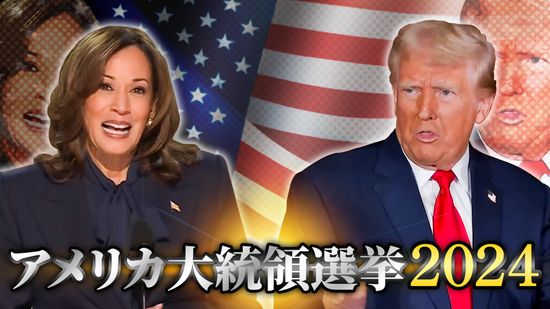 アメリカ大統領選挙2024